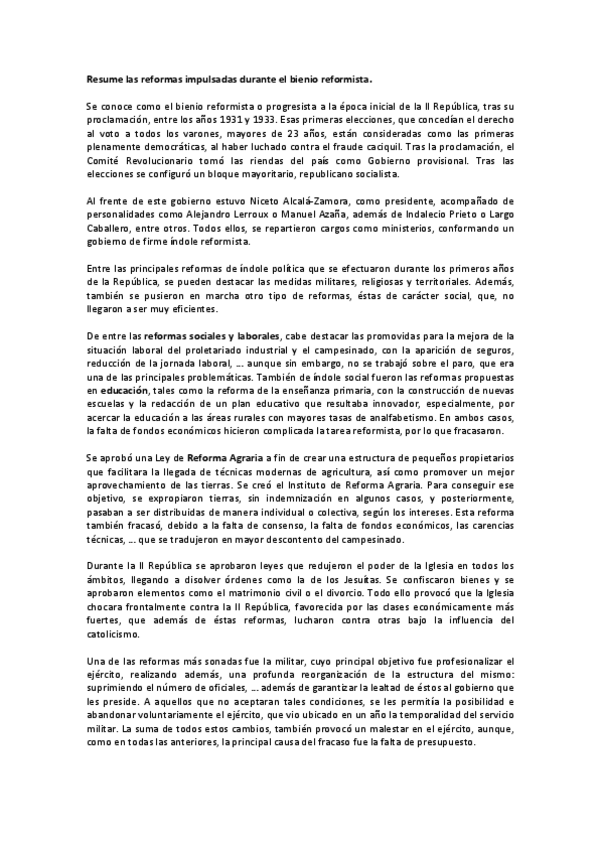 Resume las reformas impulsadas durante el bienio reformista.

Se conoce como el bienio reformista o progresista a la época inicial de la II República, tras su proclamación, entre los años 1931 y 1933. Esas primeras elecciones, que concedían el derecho al voto a todos los varones, mayores de 23 años, están consideradas como las primeras plenamente democráticas, al haber luchado contra el fraude caciquil. Tras la proclamación, el Comité Revolucionario tomó las riendas del país como Gobierno provisional. Tras las elecciones se configuró un bloque mayoritario, republicano socialista.

Al frente de este gobierno estuvo Niceto Alcalá-Zamora, como presidente, acompañado de personalidades como Alejandro Lerroux o Manuel Azaña, además de Indalecio Prieto o Largo Caballero, entre otros. Todos ellos, se repartieron cargos como ministerios, conformando un gobierno de firme índole reformista.

Entre las principales reformas de índole política que se efectuaron durante los primeros años de la República, se pueden destacar las medidas militares, religiosas y territoriales. Además, también se pusieron en marcha otro tipo de reformas, éstas de carácter social, que, no llegaron a ser muy eficientes.

De entre las reformas sociales y laborales, cabe destacar las promovidas para la mejora de la situación laboral del proletariado industrial y el campesinado, con la aparición de seguros, reducción de la jornada laboral, … aunque sin embargo, no se trabajó sobre el paro, que era una de las principales problemáticas. También de índole social fueron las reformas propuestas en educación, tales como la reforma de la enseñanza primaria, con la construcción de nuevas escuelas y la redacción de un plan educativo que resultaba innovador, especialmente, por acercar la educación a las áreas rurales con mayores tasas de analfabetismo. En ambos casos, la falta de fondos económicos hicieron complicada la tarea reformista, por lo que fracasaron.

Se aprobó una Ley de Reforma Agraria a fin de crear una estructura de pequeños propietarios que facilitara la llegada de técnicas modernas de agricultura, así como promover un mejor aprovechamiento de las tierras. Se creó el Instituto de Reforma Agraria. Para conseguir ese objetivo, se expropiaron tierras, sin indemnización en algunos casos, y posteriormente, pasaban a ser distribuidas de manera individual o colectiva, según los intereses. Esta reforma también fracasó, debido a la falta de consenso, la falta de fondos económicos, las carencias técnicas, … que se tradujeron en mayor descontento del campesinado.

Durante la II República se aprobaron leyes que redujeron el poder de la Iglesia en todos los ámbitos, llegando a disolver órdenes como la de los Jesuitas. Se confiscaron bienes y se aprobaron elementos como el matrimonio civil o el divorcio. Todo ello provocó que la Iglesia chocara frontalmente contra la II República, favorecida por las clases económicamente más fuertes, que además de éstas reformas, lucharon contra otras bajo la influencia del catolicismo.

Una de las reformas más sonadas fue la militar, cuyo principal objetivo fue profesionalizar el ejército, realizando además, una profunda reorganización de la estructura del mismo: suprimiendo el número de oficiales, … además de garantizar la lealtad de éstos al gobierno que les preside. A aquellos que no aceptaran tales condiciones, se les permitía la posibilidad e abandonar voluntariamente el ejército, que vio ubicado en un año la temporalidad del servicio militar. La suma de todos estos cambios, también provocó un malestar en el ejército, aunque, como en todas las anteriores, la principal causa del fracaso fue la falta de presupuesto.